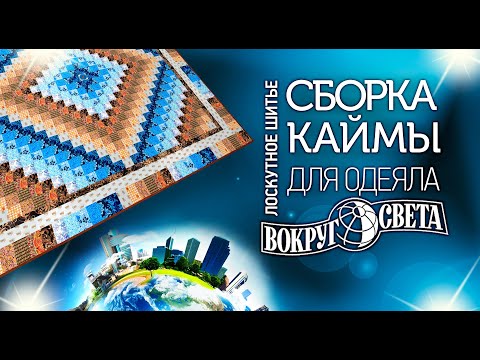 ЛОСКУТНОЕ ШИТЬЕ

СБОРКА
КАЙМЫ
ДЛЯ ОДЕЯЛА

ВОКРУГ СВЕТА